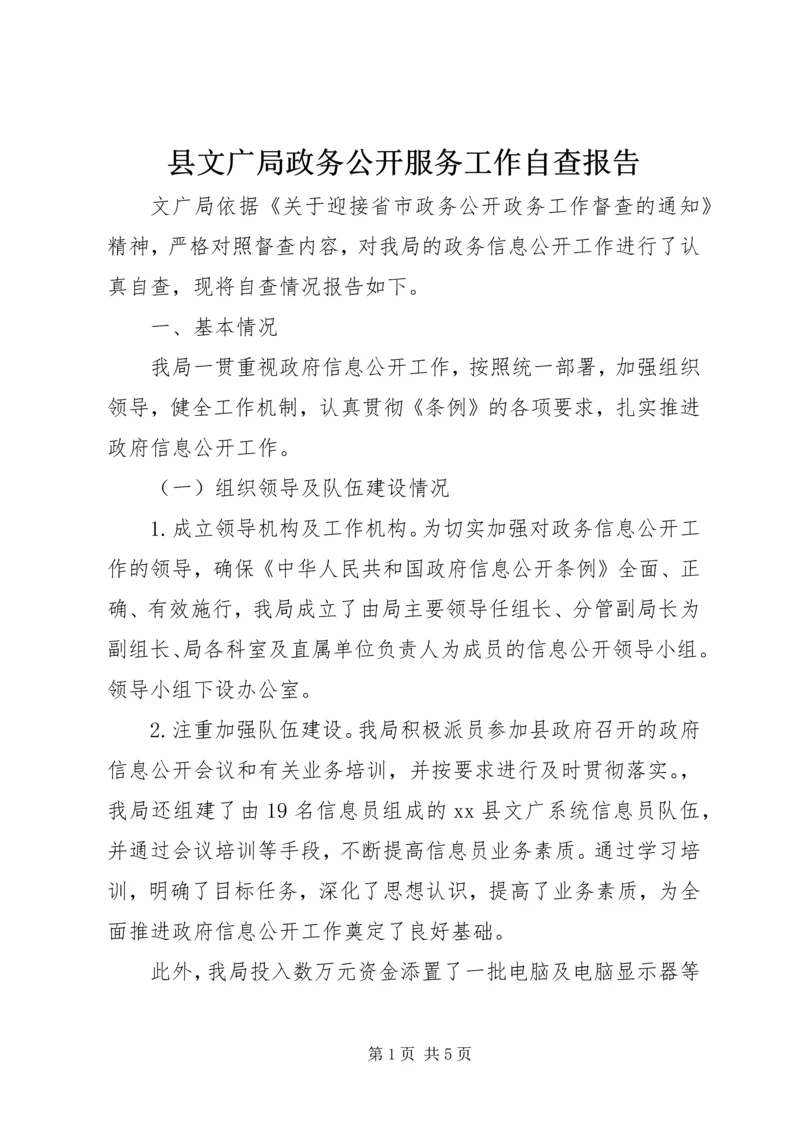 县文广局政务公开服务工作自查报告

文广局依据《关于迎接省市政务公开政务工作督查的通知》精神，严格对照督查内容，对我局的政务信息公开工作进行了认真自查，现将自查情况报告如下。

一、基本情况

我局一贯重视政府信息公开工作，按照统一部署，加强组织领导，健全工作机制，认真贯彻《条例》的各项要求，扎实推进政府信息公开工作。

（一）组织领导及队伍建设情况

1.成立领导机构及工作机构。为切实加强对政务信息公开工作的领导，确保《中华人民共和国政府信息公开条例》全面、正确、有效施行，我局成立了由局主要领导任组长、分管副局长为副组长、局各科室及直属单位负责人为成员的信息公开领导小组。领导小组下设办公室。

2.注重加强队伍建设。我局积极派员参加县政府召开的政府信息公开会议和有关业务培训，并按要求进行及时贯彻落实。，我局还组建了由19名信息员组成的xx县文广系统信息员队伍，并通过会议培训等手段，不断提高信息员业务素质。通过学习培训，明确了目标任务，深化了思想认识，提高了业务素质，为全面推进政府信息公开工作奠定了良好基础。

此外，我局投入数万元资金添置了一批电脑及电脑显示器等

第1页 共5页